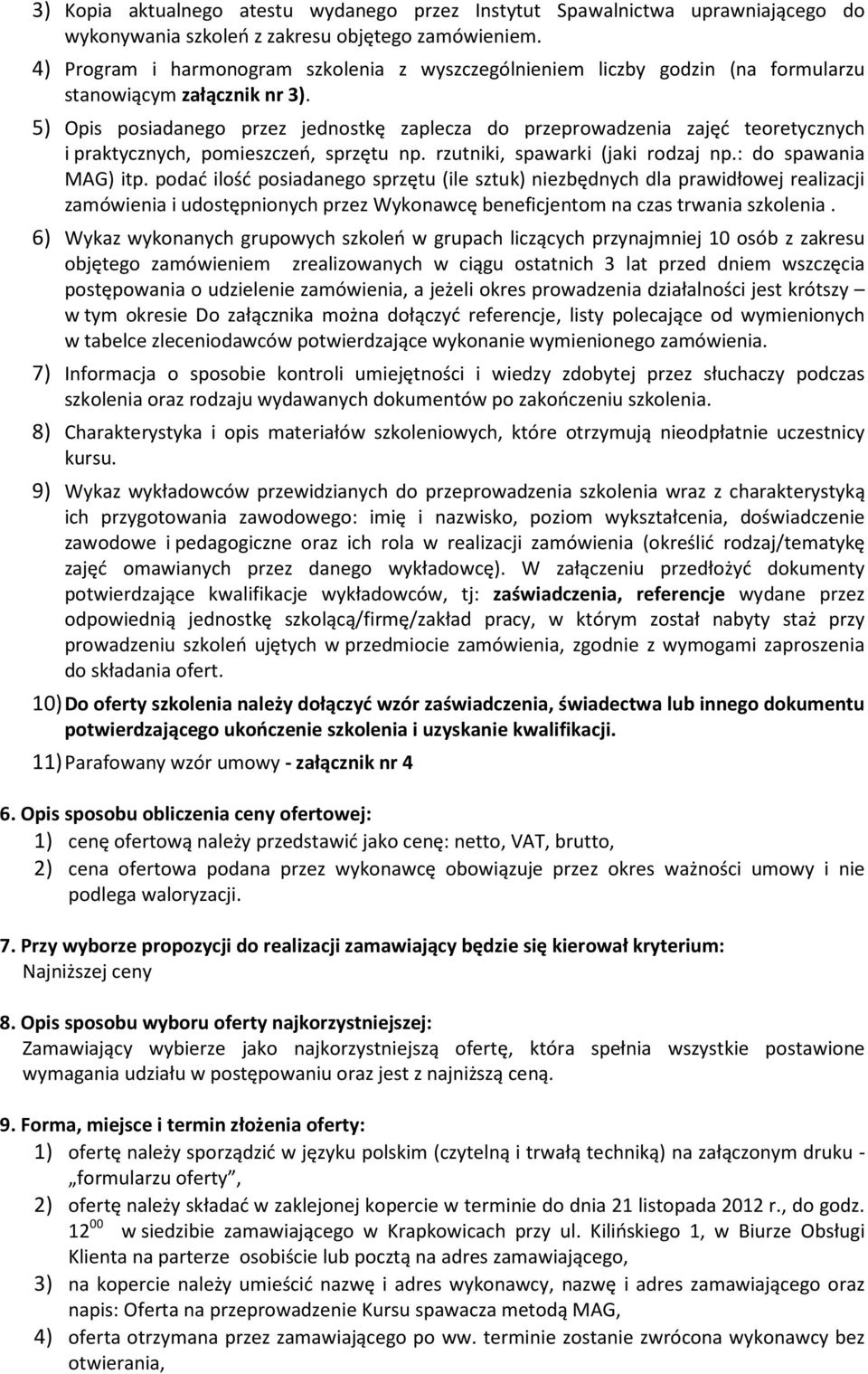 3) Kopia aktualnego atestu wydanego przez Instytut Spawalnictwa uprawniającego do wykonywania szkoleń z zakresu objętego zamówieniem.

4) Program i harmonogram szkolenia z wyszczególnieniem liczby godzin (na formularzu stanowiącym załącznik nr 3).

5) Opis posiadanego przez jednostkę zaplecza do przeprowadzenia zajęć teoretycznych i praktycznych, pomieszczeń, sprzętu np. rzutniki, spawarki (jaki rodzaj np.: do spawania MAG) itp. podać ilość posiadanego sprzętu (ile sztuk) niezbędnych dla prawidłowej realizacji zamówienia i udostępnionych przez Wykonawcę beneficjentom na czas trwania szkolenia .

6) Wykaz wykonanych grupowych szkoleń w grupach liczących przynajmniej 10 osób z zakresu objętego zamówieniem zrealizowanych w ciągu ostatnich 3 lat przed dniem wszczęcia postępowania o udzielenie zamówienia, a jeżeli okres prowadzenia działalności jest krótszy – w tym okresie Do załącznika można dołączyć referencje, listy polecające od wymienionych w tabelce zleceniodawców potwierdzające wykonanie wymienionego zamówienia.

7) Informacja o sposobie kontroli umiejętności i wiedzy zdobytej przez słuchaczy podczas szkolenia oraz rodzaju wydawanych dokumentów po zakończeniu szkolenia.

8) Charakterystyka i opis materiałów szkoleniowych, które otrzymują nieodpłatnie uczestnicy kursu.

9) Wykaz wykładowców przewidzianych do przeprowadzenia szkolenia wraz z charakterystyką ich przygotowania zawodowego: imię i nazwisko, poziom wykształcenia, doświadczenie zawodowe i pedagogiczne oraz ich rola w realizacji zamówienia (określić rodzaj/tematykę zajęć omawianych przez danego wykładowcę). W załączeniu przedłożyć dokumenty potwierdzające kwalifikacje wykładowców, tj: zaświadczenia, referencje wydane przez odpowiednią jednostkę szkolącą/firmę/zakład pracy, w którym został nabyty staż przy prowadzeniu szkoleń ujętych w przedmiocie zamówienia, zgodnie z wymogami zaproszenia do składania ofert.

10) Do oferty szkolenia należy dołączyć wzór zaświadczenia, świadectwa lub innego dokumentu potwierdzającego ukończenie szkolenia i uzyskanie kwalifikacji.

11) Parafowany wzór umowy - załącznik nr 4

6. Opis sposobu obliczenia ceny ofertowej:
1) cenę ofertową należy przedstawić jako cenę: netto, VAT, brutto,
2) cena ofertowa podana przez wykonawcę obowiązuje przez okres ważności umowy i nie podlega waloryzacji.

7. Przy wyborze propozycji do realizacji zamawiający będzie się kierował kryterium:
Najniższej ceny

8. Opis sposobu wyboru oferty najkorzystniejszej:
Zamawiający wybierze jako najkorzystniejszą ofertę, która spełnia wszystkie postawione wymagania udziału w postępowaniu oraz jest z najniższą ceną.

9. Forma, miejsce i termin złożenia oferty:
1) ofertę należy sporządzić w języku polskim (czytelną i trwałą techniką) na załączonym druku - „formularzu oferty”,
2) ofertę należy składać w zaklejonej kopercie w terminie do dnia 21 listopada 2012 r., do godz. $12^{00}$ w siedzibie zamawiającego w Krapkowicach przy ul. Kilińskiego 1, w Biurze Obsługi Klienta na parterze osobiście lub pocztą na adres zamawiającego,
3) na kopercie należy umieścić nazwę i adres wykonawcy, nazwę i adres zamawiającego oraz napis: Oferta na przeprowadzenie Kursu spawacza metodą MAG,
4) oferta otrzymana przez zamawiającego po ww. terminie zostanie zwrócona wykonawcy bez otwierania,